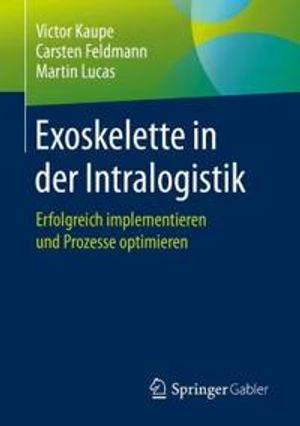 Victor Kaupe
Carsten Feldmann
Martin Lucas

Exoskelette in der Intralogistik

Erfolgreich implementieren und Prozesse optimieren

Springer Gabler